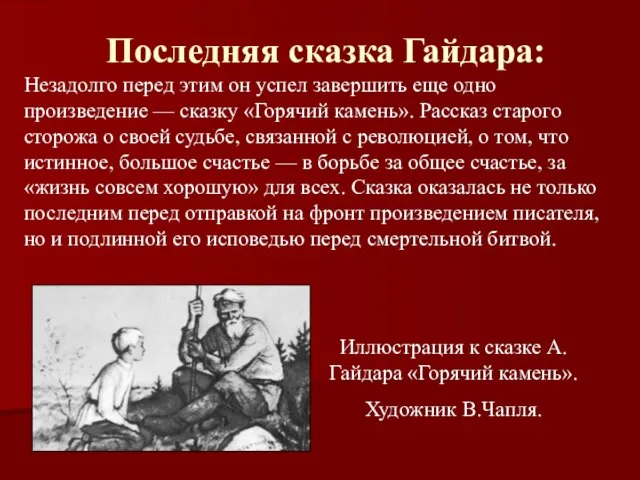 Последняя сказка Гайдара:

Незадолго перед этим он успел завершить еще одно произведение — сказку «Горячий камень». Рассказ старого сторожа о своей судьбе, связанной с революцией, о том, что истинное, большое счастье — в борьбе за общее счастье, за «жизнь совсем хорошую» для всех. Сказка оказалась не только последним перед отправкой на фронт произведением писателя, но и подлинной его исповедью перед смертельной битвой.

Иллюстрация к сказке А. Гайдара «Горячий камень».

Художник В.Чапля.